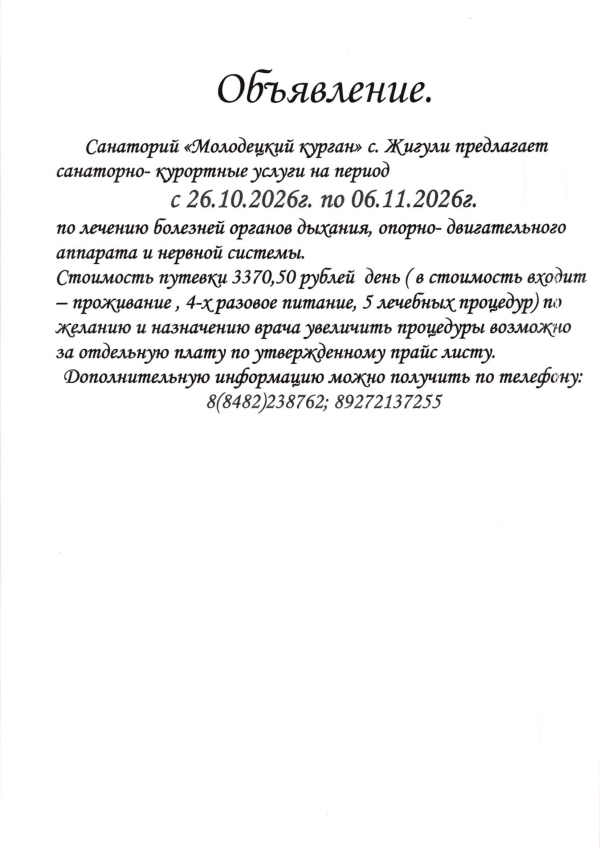 Объявление.

Санаторий «Молодецкий курган» с. Жигули предлагает санаторно- курортные услуги на период
с 26.10.2026г. по 06.11.2026г.
по лечению болезней органов дыхания, опорно- двигательного аппарата и нервной системы.
Стоимость путевки 3370,50 рублей день ( в стоимость входит – проживание , 4-х разовое питание, 5 лечебных процедур) по желанию и назначению врача увеличить процедуры возможно за отдельную плату по утвержденному прайс листу.
Дополнительную информацию можно получить по телефону:
8(8482)238762; 89272137255